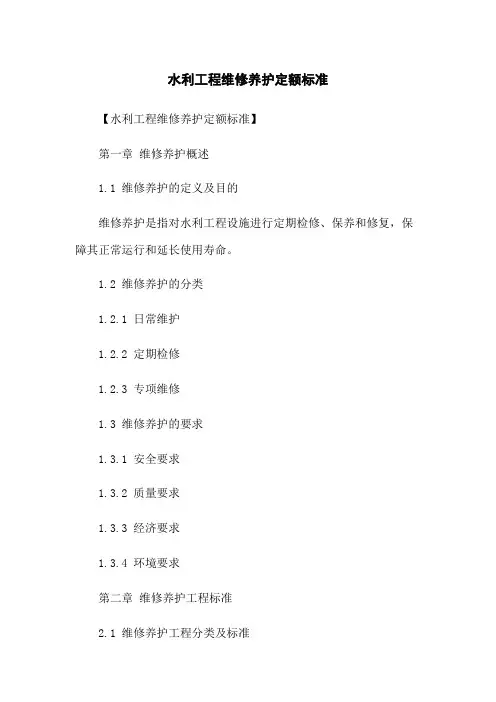 水利工程维修养护定额标准

【水利工程维修养护定额标准】

第一章 维修养护概述

1.1 维修养护的定义及目的

维修养护是指对水利工程设施进行定期检修、保养和修复，保障其正常运行和延长使用寿命。

1.2 维修养护的分类

1.2.1 日常维护

1.2.2 定期检修

1.2.3 专项维修

1.3 维修养护的要求

1.3.1 安全要求

1.3.2 质量要求

1.3.3 经济要求

1.3.4 环境要求

第二章 维修养护工程标准

2.1 维修养护工程分类及标准